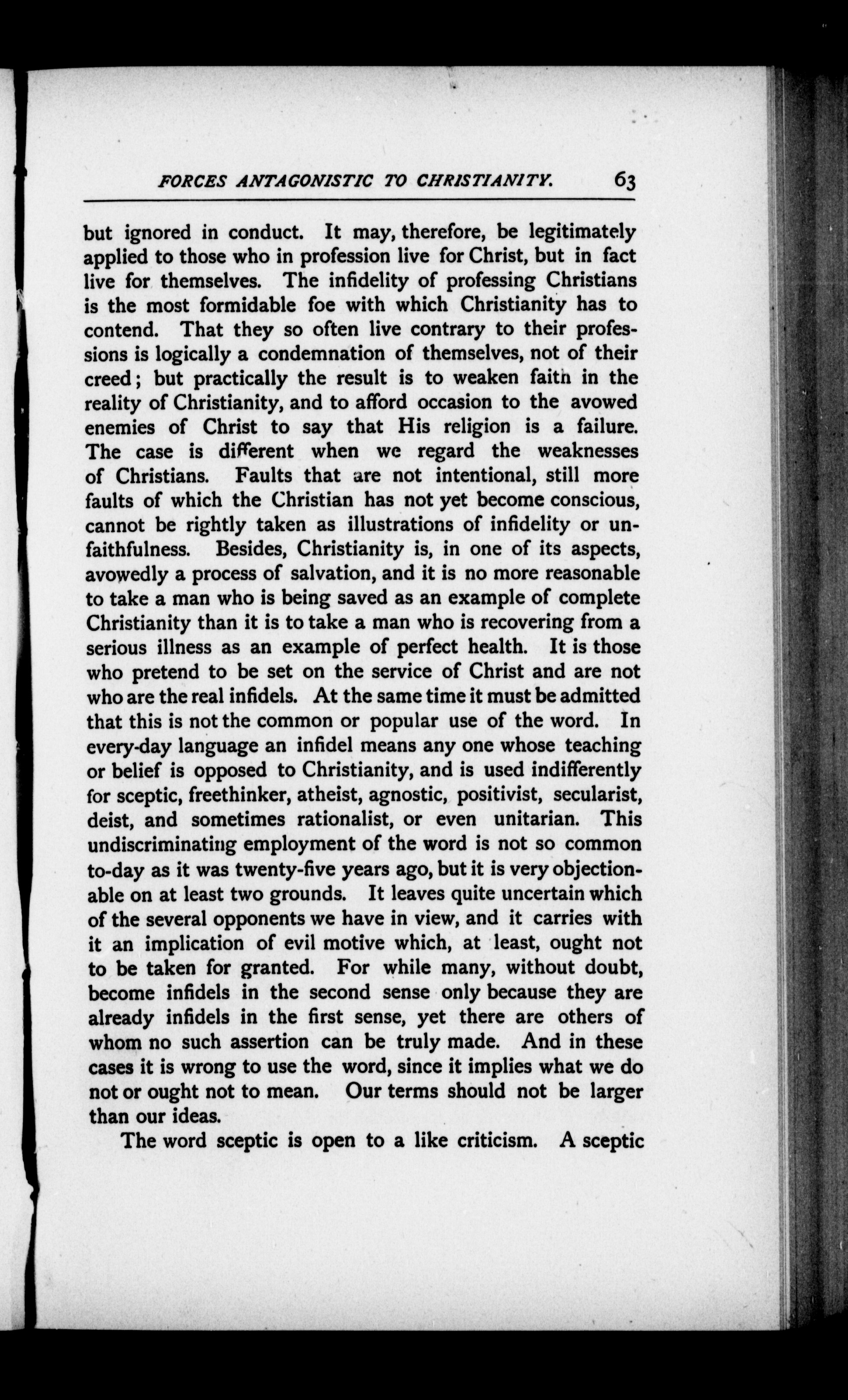 FORCES ANTAGONISTIC TO CHRISTIANITY. 63

but ignored in conduct. It may, therefore, be legitimately applied to those who in profession live for Christ, but in fact live for themselves. The infidelity of professing Christians is the most formidable foe with which Christianity has to contend. That they so often live contrary to their professions is logically a condemnation of themselves, not of their creed; but practically the result is to weaken faith in the reality of Christianity, and to afford occasion to the avowed enemies of Christ to say that His religion is a failure. The case is different when we regard the weaknesses of Christians. Faults that are not intentional, still more faults of which the Christian has not yet become conscious, cannot be rightly taken as illustrations of infidelity or unfaithfulness. Besides, Christianity is, in one of its aspects, avowedly a process of salvation, and it is no more reasonable to take a man who is being saved as an example of complete Christianity than it is to take a man who is recovering from a serious illness as an example of perfect health. It is those who pretend to be set on the service of Christ and are not who are the real infidels. At the same time it must be admitted that this is not the common or popular use of the word. In every-day language an infidel means any one whose teaching or belief is opposed to Christianity, and is used indifferently for sceptic, freethinker, atheist, agnostic, positivist, secularist, deist, and sometimes rationalist, or even unitarian. This undiscriminating employment of the word is not so common to-day as it was twenty-five years ago, but it is very objectionable on at least two grounds. It leaves quite uncertain which of the several opponents we have in view, and it carries with it an implication of evil motive which, at least, ought not to be taken for granted. For while many, without doubt, become infidels in the second sense only because they are already infidels in the first sense, yet there are others of whom no such assertion can be truly made. And in these cases it is wrong to use the word, since it implies what we do not or ought not to mean. Our terms should not be larger than our ideas.

The word sceptic is open to a like criticism. A sceptic